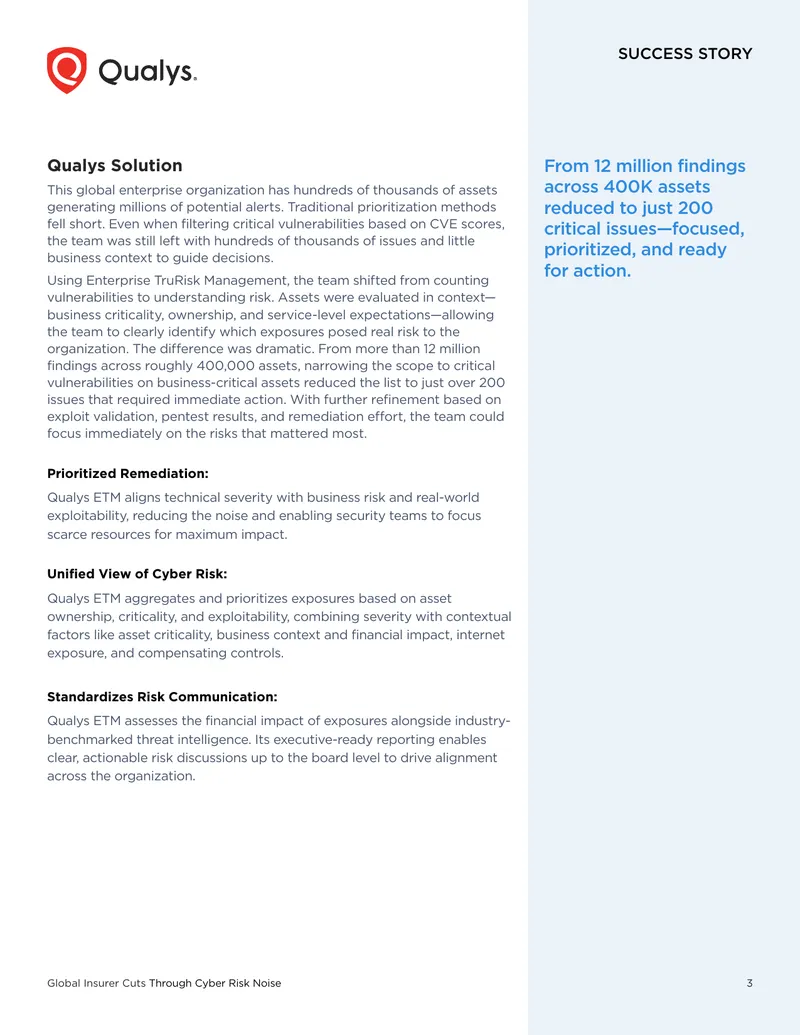 Qualys.

SUCCESS STORY

Qualys Solution

This global enterprise organization has hundreds of thousands of assets generating millions of potential alerts. Traditional prioritization methods fell short. Even when filtering critical vulnerabilities based on CVE scores, the team was still left with hundreds of thousands of issues and little business context to guide decisions.

Using Enterprise TruRisk Management, the team shifted from counting vulnerabilities to understanding risk. Assets were evaluated in context—business criticality, ownership, and service-level expectations—allowing the team to clearly identify which exposures posed real risk to the organization. The difference was dramatic. From more than 12 million findings across roughly 400,000 assets, narrowing the scope to critical vulnerabilities on business-critical assets reduced the list to just over 200 issues that required immediate action. With further refinement based on exploit validation, pentest results, and remediation effort, the team could focus immediately on the risks that mattered most.

Prioritized Remediation:

Qualys ETM aligns technical severity with business risk and real-world exploitability, reducing the noise and enabling security teams to focus scarce resources for maximum impact.

Unified View of Cyber Risk:

Qualys ETM aggregates and prioritizes exposures based on asset ownership, criticality, and exploitability, combining severity with contextual factors like asset criticality, business context and financial impact, internet exposure, and compensating controls.

Standardizes Risk Communication:

Qualys ETM assesses the financial impact of exposures alongside industry-benchmarked threat intelligence. Its executive-ready reporting enables clear, actionable risk discussions up to the board level to drive alignment across the organization.

From 12 million findings across 400K assets reduced to just 200 critical issues—focused, prioritized, and ready for action.

Global Insurer Cuts Through Cyber Risk Noise

3